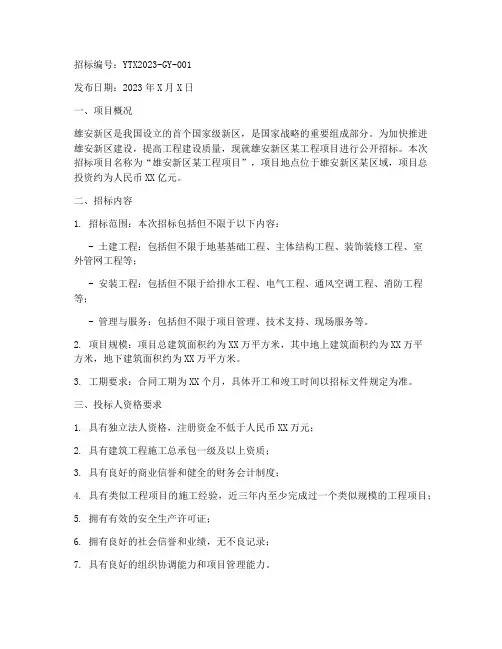 招标编号：YTX2023-GY-001

发布日期：2023 年 X 月 X 日

一、项目概况

雄安新区是我国设立的首个国家级新区，是国家战略的重要组成部分。为加快推进雄安新区建设，提高工程建设质量，现就雄安新区某工程项目进行公开招标。本次招标项目名称为“雄安新区某工程项目”，项目地点位于雄安新区某区域，项目总投资约为人民币 XX 亿元。

二、招标内容

1. 招标范围：本次招标包括但不限于以下内容：

- 土建工程：包括但不限于地基基础工程、主体结构工程、装饰装修工程、室外管网工程等；

- 安装工程：包括但不限于给排水工程、电气工程、通风空调工程、消防工程等；

- 管理与服务：包括但不限于项目管理、技术支持、现场服务等。

2. 项目规模：项目总建筑面积约为 XX 万平方米，其中地上建筑面积约为 XX 万平方米，地下建筑面积约为 XX 万平方米。

3. 工期要求：合同工期为 XX 个月，具体开工和竣工时间以招标文件规定为准。

三、投标人资格要求

1. 具有独立法人资格，注册资金不低于人民币 XX 万元；

2. 具有建筑工程施工总承包一级及以上资质；

3. 具有良好的商业信誉和健全的财务会计制度；

4. 具有类似工程项目的施工经验，近三年内至少完成过一个类似规模的工程项目；

5. 拥有有效的安全生产许可证；

6. 拥有良好的社会信誉和业绩，无不良记录；

7. 具有良好的组织协调能力和项目管理能力。